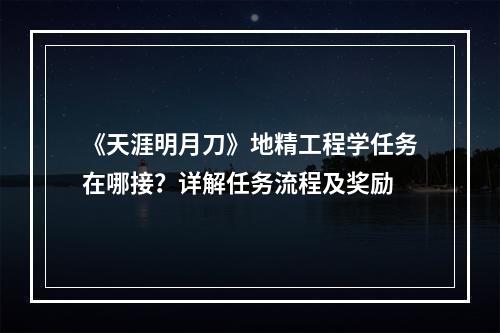 《天涯明月刀》地精工程学任务在哪接？详解任务流程及奖励